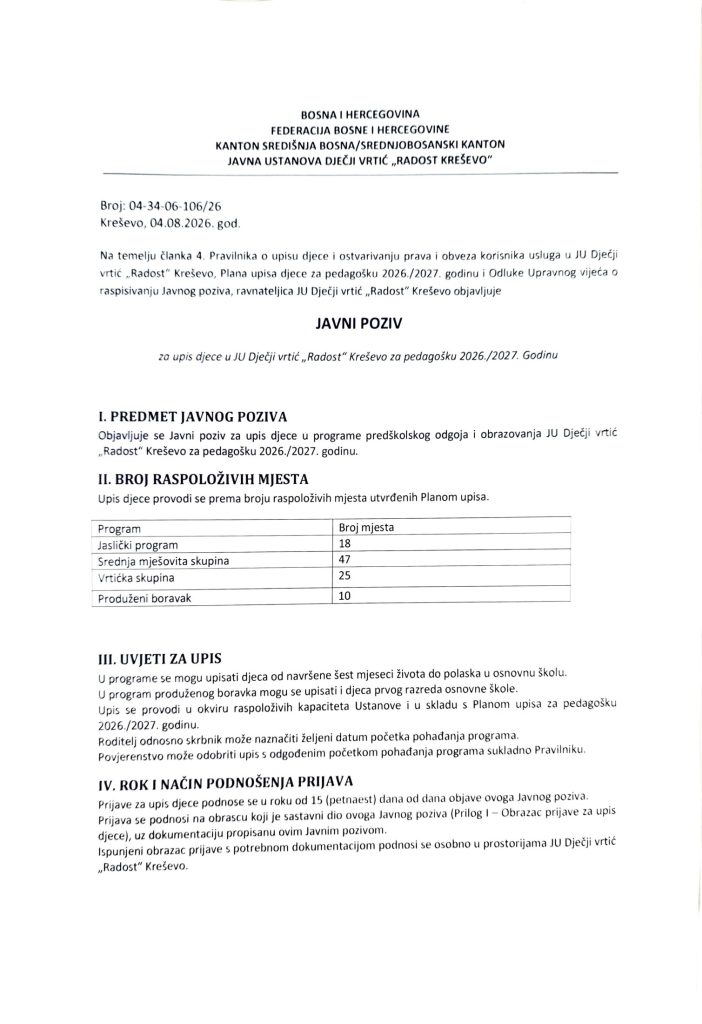 BOSNA I HERCEGOVINA
FEDERACIJA BOSNE I HERCEGOVINE
KANTON SREDIŠNJA BOSNA/SREDNJOBOSANSKI KANTON
JAVNA USTANOVA DJEČJI VRTIĆ „RADOST KREŠEVO"

Broj: 04-34-06-106/26
Kreševo, 04.08.2026. god.

Na temelju članka 4. Pravilnika o upisu djece i ostvarivanju prava i obveza korisnika usluga u JU Dječji vrtić „Radost" Kreševo, Plana upisa djece za pedagošku 2026./2027. godinu i Odluke Upravnog vijeća o raspisivanju Javnog poziva, ravnateljica JU Dječji vrtić „Radost" Kreševo objavljuje

JAVNI POZIV

za upis djece u JU Dječji vrtić „Radost" Kreševo za pedagošku 2026./2027. Godinu

I. PREDMET JAVNOG POZIVA
Objavljuje se Javni poziv za upis djece u programe predškolskog odgoja i obrazovanja JU Dječji vrtić „Radost" Kreševo za pedagošku 2026./2027. godinu.

II. BROJ RASPOLOŽIVIH MJESTA
Upis djece provodi se prema broju raspoloživih mjesta utvrđenih Planom upisa.

| Program | Broj mjesta |
|---|---|
| Jaslički program | 18 |
| Srednja mješovita skupina | 47 |
| Vrtićka skupina | 25 |
| Produženi boravak | 10 |

III. UVJETI ZA UPIS
U programe se mogu upisati djeca od navršene šest mjeseci života do polaska u osnovnu školu.
U program produženog boravka mogu se upisati i djeca prvog razreda osnovne škole.
Upis se provodi u okviru raspoloživih kapaciteta Ustanove i u skladu s Planom upisa za pedagošku 2026./2027. godinu.
Roditelj odnosno skrbnik može naznačiti željeni datum početka pohađanja programa.
Povjerenstvo može odobriti upis s odgođenim početkom pohađanja programa sukladno Pravilniku.

IV. ROK I NAČIN PODNOŠENJA PRIJAVA
Prijave za upis djece podnose se u roku od 15 (petnaest) dana od dana objave ovoga Javnog poziva.
Prijava se podnosi na obrascu koji je sastavni dio ovoga Javnog poziva (Prilog I – Obrazac prijave za upis djece), uz dokumentaciju propisanu ovim Javnim pozivom.
Ispunjeni obrazac prijave s potrebnom dokumentacijom podnosi se osobno u prostorijama JU Dječji vrtić „Radost" Kreševo.